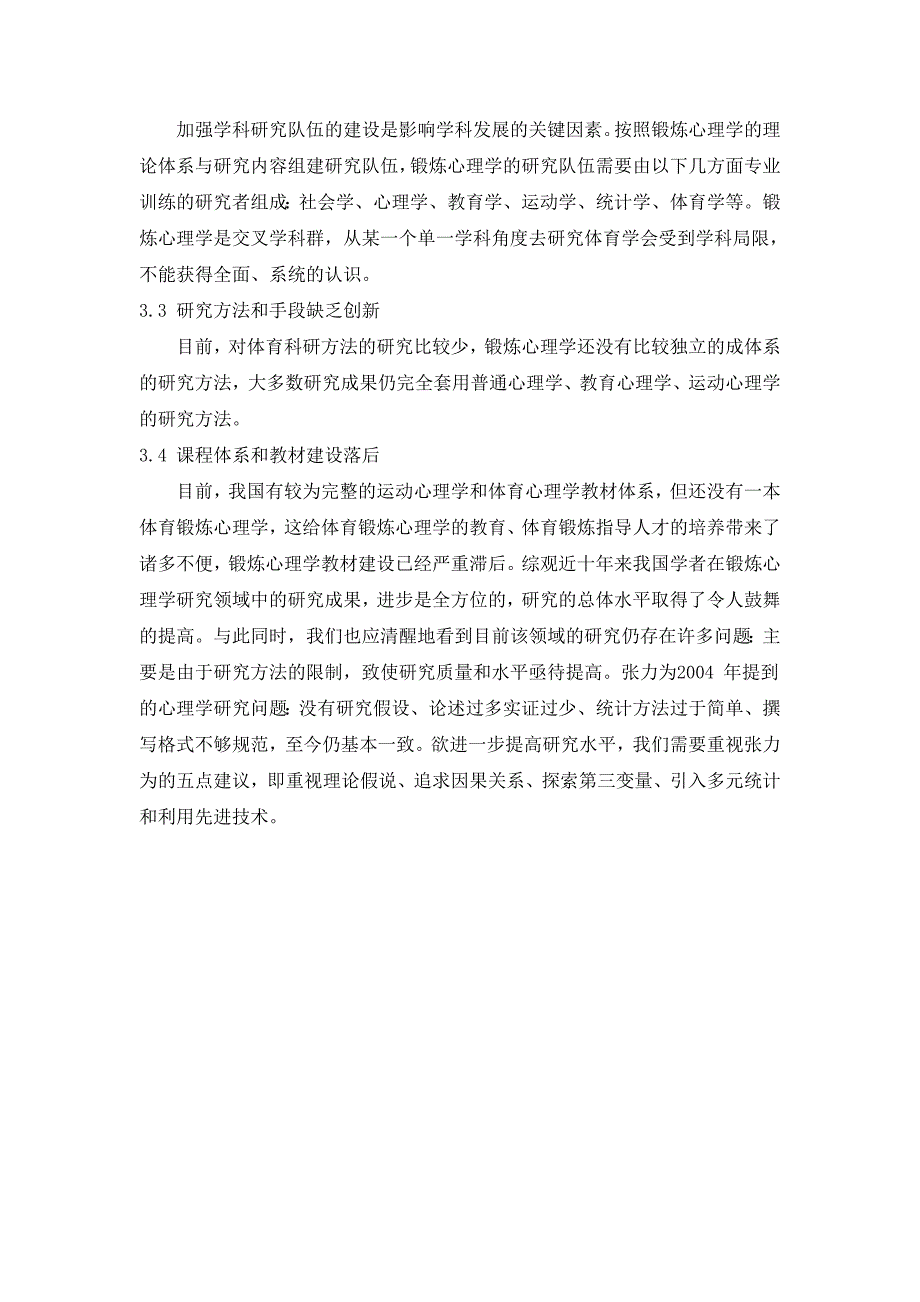 加强学科研究队伍的建设是影响学科发展的关键因素。按照锻炼心理学的理论体系与研究内容组建研究队伍，锻炼心理学的研究队伍需要由以下几方面专业训练的研究者组成：社会学、心理学、教育学、运动学、统计学、体育学等。锻炼心理学是交叉学科群，从某一个单一学科角度去研究体育学会受到学科局限，不能获得全面、系统的认识。

3.3 研究方法和手段缺乏创新

目前，对体育科研方法的研究比较少，锻炼心理学还没有比较独立的成体系的研究方法，大多数研究成果仍完全套用普通心理学、教育心理学、运动心理学的研究方法。

3.4 课程体系和教材建设落后

目前，我国有较为完整的运动心理学和体育心理学教材体系，但还没有一本体育锻炼心理学，这给体育锻炼心理学的教育、体育锻炼指导人才的培养带来了诸多不便，锻炼心理学教材建设已经严重滞后。综观近十年来我国学者在锻炼心理学研究领域中的研究成果，进步是全方位的，研究的总体水平取得了令人鼓舞的提高。与此同时，我们也应清醒地看到目前该领域的研究仍存在许多问题：主要是由于研究方法的限制，致使研究质量和水平亟待提高。张力为2004 年提到的心理学研究问题：没有研究假设、论述过多实证过少、统计方法过于简单、撰写格式不够规范，至今仍基本一致。欲进一步提高研究水平，我们需要重视张力为的五点建议，即重视理论假说、追求因果关系、探索第三变量、引入多元统计和利用先进技术。